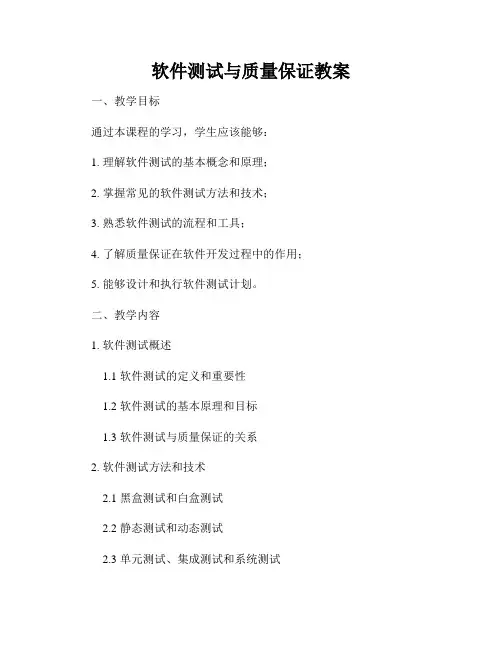 软件测试与质量保证教案

一、教学目标

通过本课程的学习，学生应该能够：

1. 理解软件测试的基本概念和原理；

2. 掌握常见的软件测试方法和技术；

3. 熟悉软件测试的流程和工具；

4. 了解质量保证在软件开发过程中的作用；

5. 能够设计和执行软件测试计划。

二、教学内容

1. 软件测试概述

1.1 软件测试的定义和重要性

1.2 软件测试的基本原理和目标

1.3 软件测试与质量保证的关系

2. 软件测试方法和技术

2.1 黑盒测试和白盒测试

2.2 静态测试和动态测试

2.3 单元测试、集成测试和系统测试